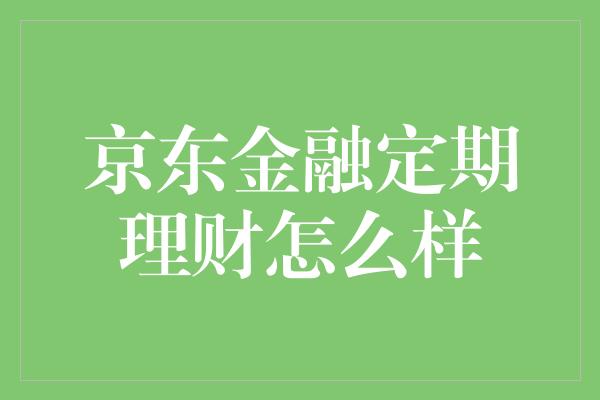 京东金融定期理财怎么样